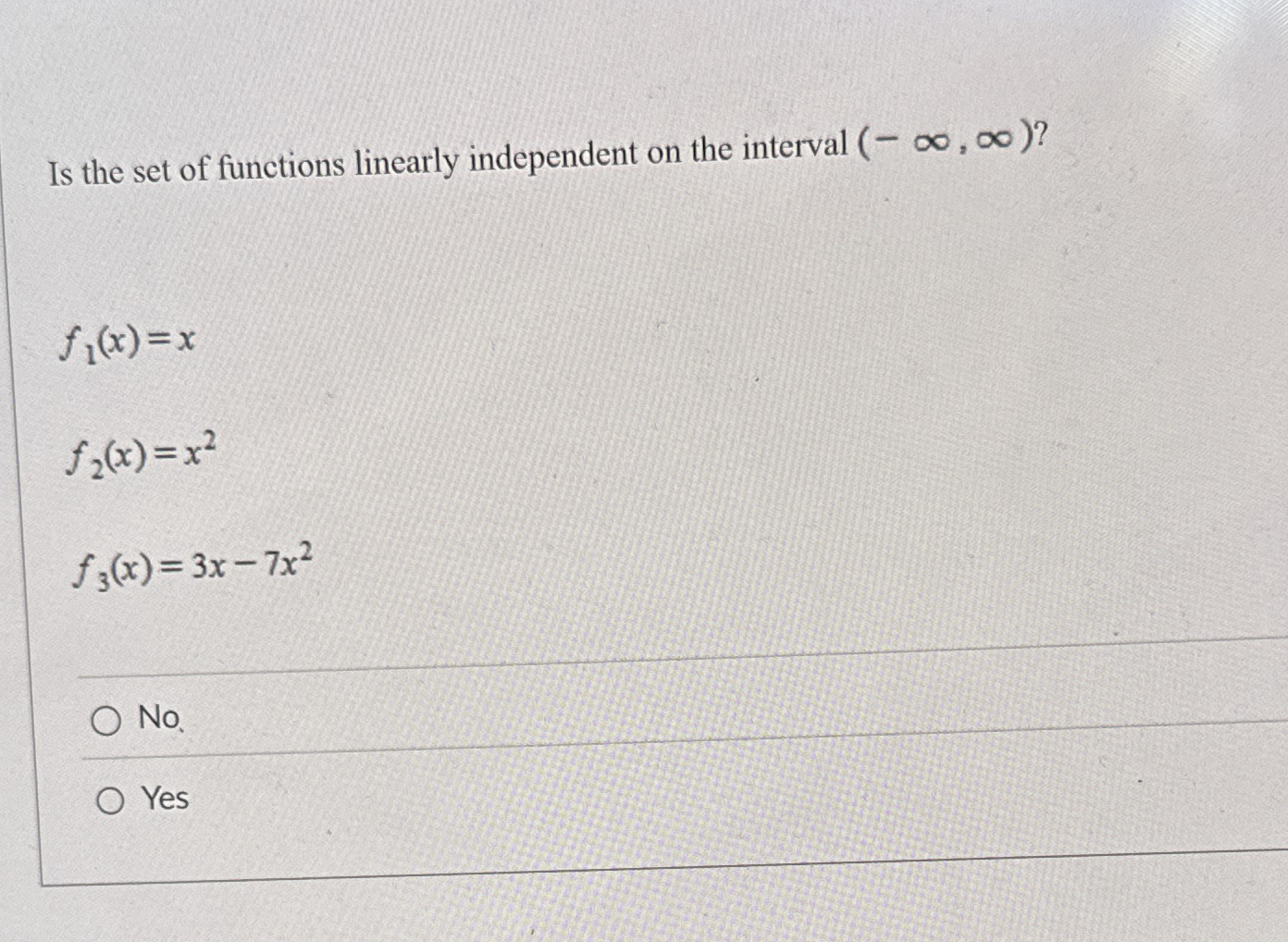 Is the set of functions linearly independent on the interval $(-\infty, \infty)$?

$f_1(x) = x$

$f_2(x) = x^2$

$f_3(x) = 3x - 7x^2$

No.

Yes